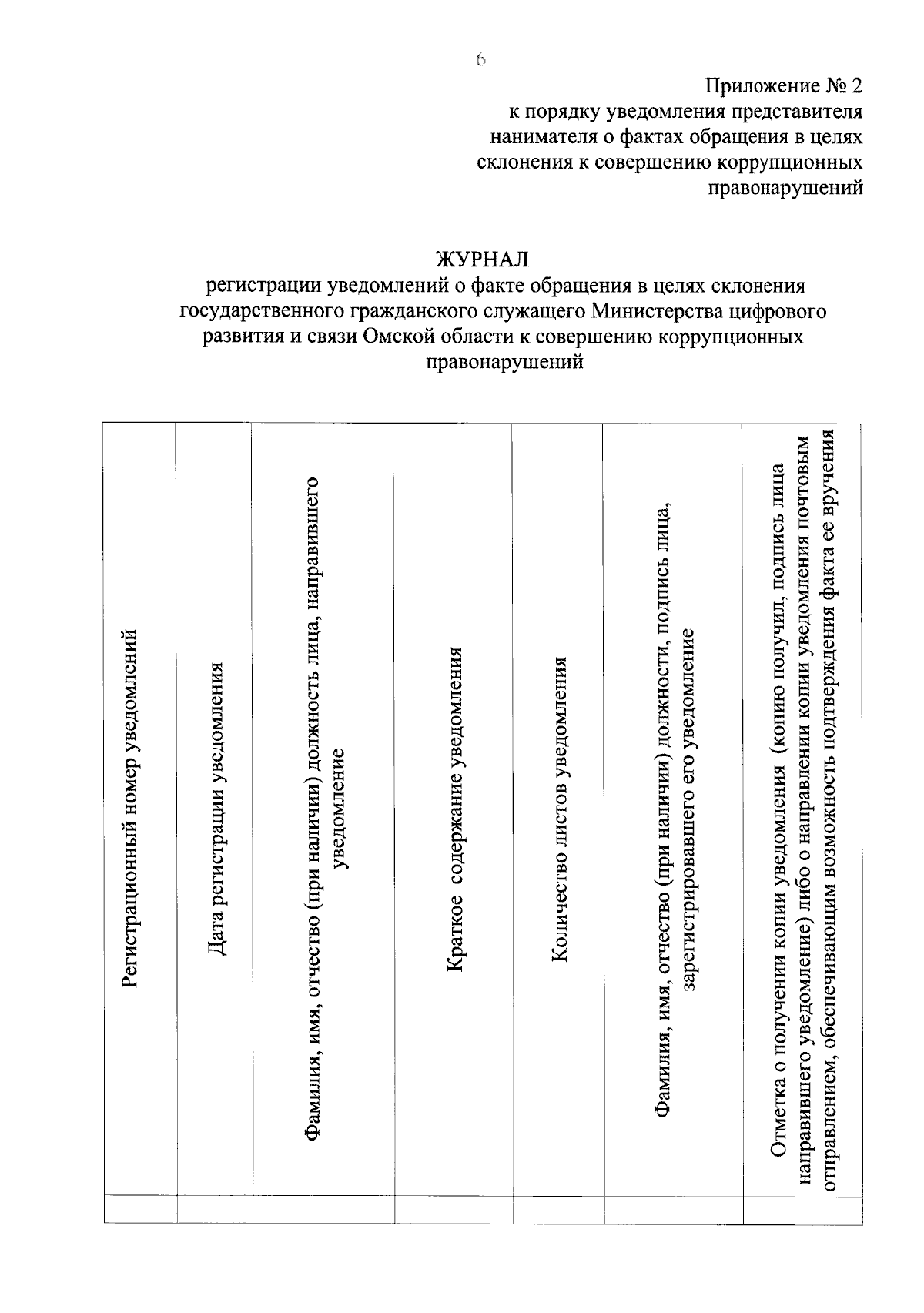 6

Приложение № 2
к порядку уведомления представителя нанимателя о фактах обращения в целях склонения к совершению коррупционных правонарушений

ЖУРНАЛ
регистрации уведомлений о факте обращения в целях склонения государственного гражданского служащего Министерства цифрового развития и связи Омской области к совершению коррупционных правонарушений

| Регистрационный номер уведомлений | Дата регистрации уведомления | Фамилия, имя, отчество (при наличии) должность лица, направившего уведомление | Краткое содержание уведомления | Количество листов уведомления | Фамилия, имя, отчество (при наличии) должности, подпись лица, зарегистрировавшего его уведомление | Отметка о получении копии уведомления (копию получил, подпись лица направившего уведомление) либо о направлении копии уведомления почтовым отправлением, обеспечивающим возможность подтверждения факта ее вручения |
|---|---|---|---|---|---|---|
| | | | | | | |